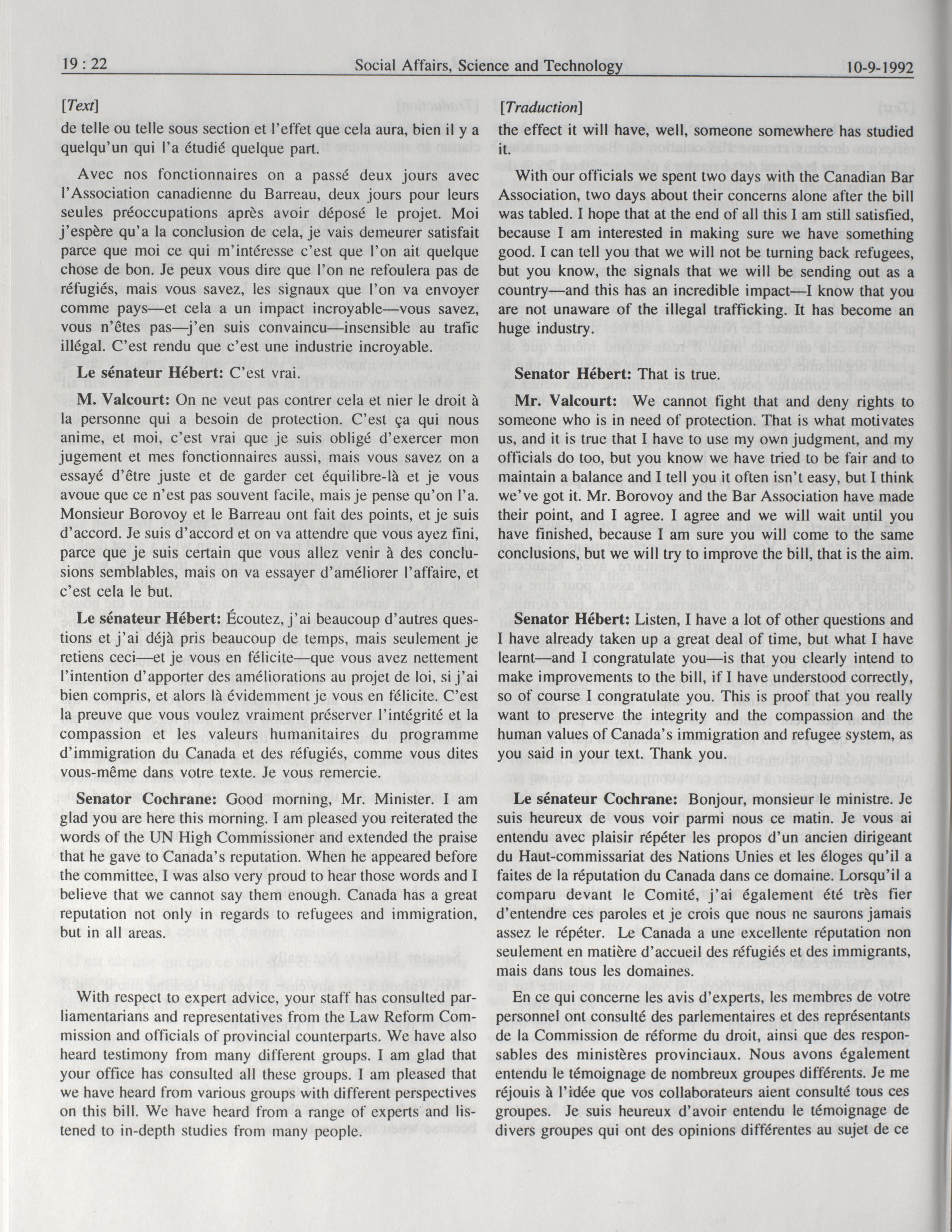 19 : 22 Social Affairs, Science and Technology 10-9-1992

[Text]

de telle ou telle sous section et l'effet que cela aura, bien il y a quelqu'un qui l'a étudié quelque part.

Avec nos fonctionnaires on a passé deux jours avec l'Association canadienne du Barreau, deux jours pour leurs seules préoccupations après avoir déposé le projet. Moi j'espère qu'a la conclusion de cela, je vais demeurer satisfait parce que moi ce qui m'intéresse c'est que l'on ait quelque chose de bon. Je peux vous dire que l'on ne refoulera pas de réfugiés, mais vous savez, les signaux que l'on va envoyer comme pays—et cela a un impact incroyable—vous savez, vous n'êtes pas—j'en suis convaincu—insensible au trafic illégal. C'est rendu que c'est une industrie incroyable.

Le sénateur Hébert: C'est vrai.

M. Valcourt: On ne veut pas contrer cela et nier le droit à la personne qui a besoin de protection. C'est ça qui nous anime, et moi, c'est vrai que je suis obligé d'exercer mon jugement et mes fonctionnaires aussi, mais vous savez on a essayé d'être juste et de garder cet équilibre-là et je vous avoue que ce n'est pas souvent facile, mais je pense qu'on l'a. Monsieur Borovoy et le Barreau ont fait des points, et je suis d'accord. Je suis d'accord et on va attendre que vous ayez fini, parce que je suis certain que vous allez venir à des conclusions semblables, mais on va essayer d'améliorer l'affaire, et c'est cela le but.

Le sénateur Hébert: Écoutez, j'ai beaucoup d'autres questions et j'ai déjà pris beaucoup de temps, mais seulement je retiens ceci—et je vous en félicite—que vous avez nettement l'intention d'apporter des améliorations au projet de loi, si j'ai bien compris, et alors là évidemment je vous en félicite. C'est la preuve que vous voulez vraiment préserver l'intégrité et la compassion et les valeurs humanitaires du programme d'immigration du Canada et des réfugiés, comme vous dites vous-même dans votre texte. Je vous remercie.

Senator Cochrane: Good morning, Mr. Minister. I am glad you are here this morning. I am pleased you reiterated the words of the UN High Commissioner and extended the praise that he gave to Canada's reputation. When he appeared before the committee, I was also very proud to hear those words and I believe that we cannot say them enough. Canada has a great reputation not only in regards to refugees and immigration, but in all areas.

With respect to expert advice, your staff has consulted parliamentarians and representatives from the Law Reform Commission and officials of provincial counterparts. We have also heard testimony from many different groups. I am glad that your office has consulted all these groups. I am pleased that we have heard from various groups with different perspectives on this bill. We have heard from a range of experts and listened to in-depth studies from many people.

[Traduction]

the effect it will have, well, someone somewhere has studied it.

With our officials we spent two days with the Canadian Bar Association, two days about their concerns alone after the bill was tabled. I hope that at the end of all this I am still satisfied, because I am interested in making sure we have something good. I can tell you that we will not be turning back refugees, but you know, the signals that we will be sending out as a country—and this has an incredible impact—I know that you are not unaware of the illegal trafficking. It has become an huge industry.

Senator Hébert: That is true.

Mr. Valcourt: We cannot fight that and deny rights to someone who is in need of protection. That is what motivates us, and it is true that I have to use my own judgment, and my officials do too, but you know we have tried to be fair and to maintain a balance and I tell you it often isn't easy, but I think we've got it. Mr. Borovoy and the Bar Association have made their point, and I agree. I agree and we will wait until you have finished, because I am sure you will come to the same conclusions, but we will try to improve the bill, that is the aim.

Senator Hébert: Listen, I have a lot of other questions and I have already taken up a great deal of time, but what I have learnt—and I congratulate you—is that you clearly intend to make improvements to the bill, if I have understood correctly, so of course I congratulate you. This is proof that you really want to preserve the integrity and the compassion and the human values of Canada's immigration and refugee system, as you said in your text. Thank you.

Le sénateur Cochrane: Bonjour, monsieur le ministre. Je suis heureux de vous voir parmi nous ce matin. Je vous ai entendu avec plaisir répéter les propos d'un ancien dirigeant du Haut-commissariat des Nations Unies et les éloges qu'il a faites de la réputation du Canada dans ce domaine. Lorsqu'il a comparu devant le Comité, j'ai également été très fier d'entendre ces paroles et je crois que nous ne saurons jamais assez le répéter. Le Canada a une excellente réputation non seulement en matière d'accueil des réfugiés et des immigrants, mais dans tous les domaines.

En ce qui concerne les avis d'experts, les membres de votre personnel ont consulté des parlementaires et des représentants de la Commission de réforme du droit, ainsi que des responsables des ministères provinciaux. Nous avons également entendu le témoignage de nombreux groupes différents. Je me réjouis à l'idée que vos collaborateurs aient consulté tous ces groupes. Je suis heureux d'avoir entendu le témoignage de divers groupes qui ont des opinions différentes au sujet de ce